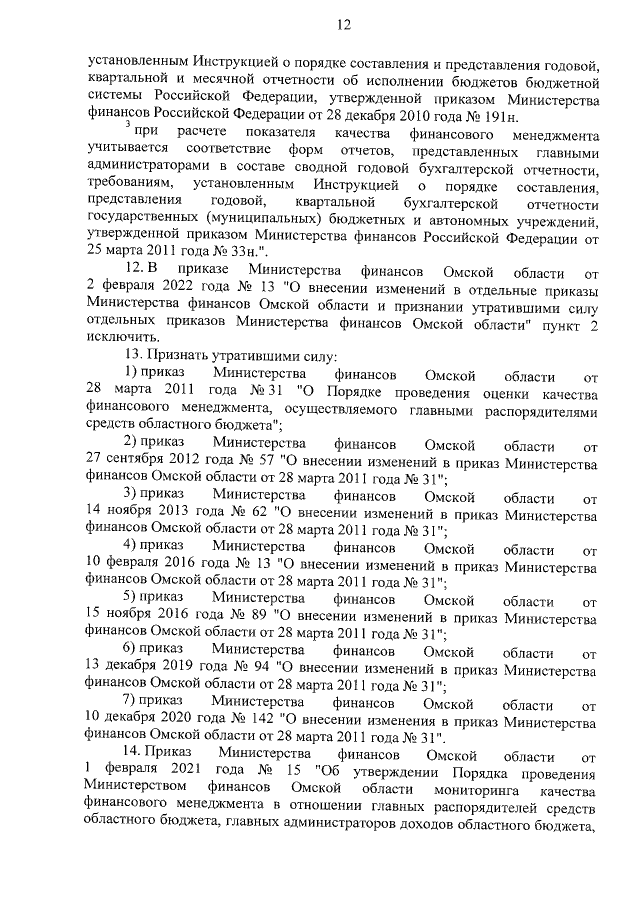 12

установленным Инструкцией о порядке составления и представления годовой, квартальной и месячной отчетности об исполнении бюджетов бюджетной системы Российской Федерации, утвержденной приказом Министерства финансов Российской Федерации от 28 декабря 2010 года № 191н.

$^3$ при расчете показателя качества финансового менеджмента учитывается соответствие форм отчетов, представленных главными администраторами в составе сводной годовой бухгалтерской отчетности, требованиям, установленным Инструкцией о порядке составления, представления годовой, квартальной бухгалтерской отчетности государственных (муниципальных) бюджетных и автономных учреждений, утвержденной приказом Министерства финансов Российской Федерации от 25 марта 2011 года № 33н.".

12. В приказе Министерства финансов Омской области от 2 февраля 2022 года № 13 "О внесении изменений в отдельные приказы Министерства финансов Омской области и признании утратившими силу отдельных приказов Министерства финансов Омской области" пункт 2 исключить.

13. Признать утратившими силу:

1) приказ Министерства финансов Омской области от 28 марта 2011 года № 31 "О Порядке проведения оценки качества финансового менеджмента, осуществляемого главными распорядителями средств областного бюджета";

2) приказ Министерства финансов Омской области от 27 сентября 2012 года № 57 "О внесении изменений в приказ Министерства финансов Омской области от 28 марта 2011 года № 31";

3) приказ Министерства финансов Омской области от 14 ноября 2013 года № 62 "О внесении изменений в приказ Министерства финансов Омской области от 28 марта 2011 года № 31";

4) приказ Министерства финансов Омской области от 10 февраля 2016 года № 13 "О внесении изменений в приказ Министерства финансов Омской области от 28 марта 2011 года № 31";

5) приказ Министерства финансов Омской области от 15 ноября 2016 года № 89 "О внесении изменений в приказ Министерства финансов Омской области от 28 марта 2011 года № 31";

6) приказ Министерства финансов Омской области от 13 декабря 2019 года № 94 "О внесении изменений в приказ Министерства финансов Омской области от 28 марта 2011 года № 31";

7) приказ Министерства финансов Омской области от 10 декабря 2020 года № 142 "О внесении изменения в приказ Министерства финансов Омской области от 28 марта 2011 года № 31".

14. Приказ Министерства финансов Омской области от 1 февраля 2021 года № 15 "Об утверждении Порядка проведения Министерством финансов Омской области мониторинга качества финансового менеджмента в отношении главных распорядителей средств областного бюджета, главных администраторов доходов областного бюджета,